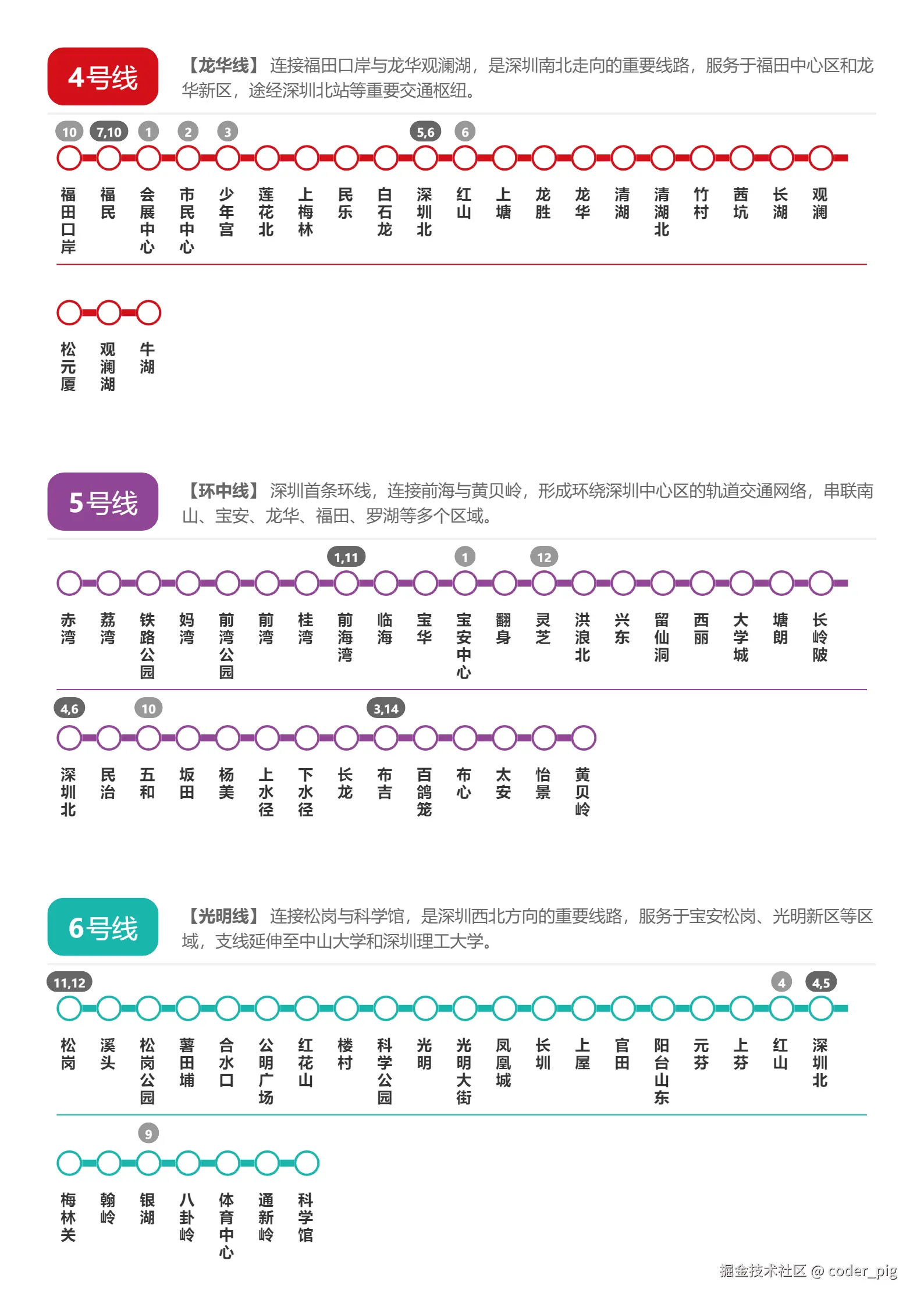 4号线

【龙华线】连接福田口岸与龙华观澜湖，是深圳南北走向的重要线路，服务于福田中心区和龙华新区，途经深圳北站等重要交通枢纽。

10 7,10 1 2 3 5,6 6

福田口岸 福民 会展中心 市民中心 少年宫 莲花北 上梅林 民乐 白石龙 深圳北 红山 上塘 龙胜 龙华 清湖 清湖北 竹村 茜坑 长湖 观澜

松元厦 观澜湖 牛湖

5号线

【环中线】深圳首条环线，连接前海与黄贝岭，形成环绕深圳中心区的轨道交通网络，串联南山、宝安、龙华、福田、罗湖等多个区域。

1,11 1 12

赤湾 荔湾 铁路公园 妈湾 前湾公园 前湾 桂湾 前海湾 临海 宝华 宝安中心 翻身 灵芝 洪浪北 兴东 留仙洞 西丽 大学城 塘朗 长岭陂

4,6 10 3,14

深圳北 民治 五和 坂田 杨美 上水径 下水径 长龙 布吉 百鸽笼 布心 太安 怡景 黄贝岭

6号线

【光明线】连接松岗与科学馆，是深圳西北方向的重要线路，服务于宝安松岗、光明新区等区域，支线延伸至中山大学和深圳理工大学。

11,12 4 4,5

松岗 溪头 松岗公园 薯田埔 合水口 公明广场 红花山 楼村 科学公园 光明 光明大街 凤凰城 长圳 上屋 官田 阳台山东 元芬 上芬 红山 深圳北

9

梅林关 翰岭 银湖 八卦岭 体育中心 通新岭 科学馆

掘金技术社区 @ coder_pig